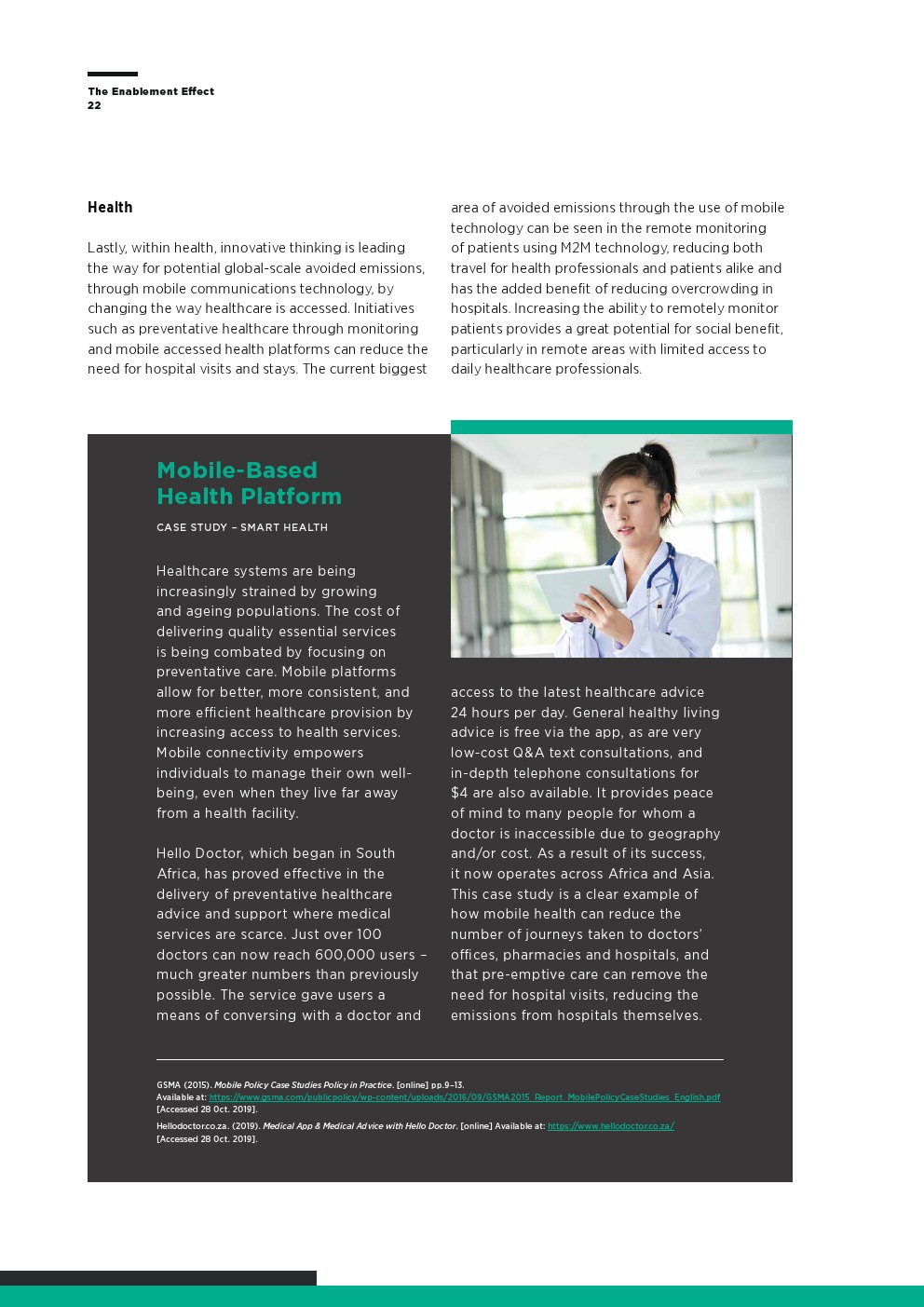 The Enablement Effect
22

Health

Lastly, within health, innovative thinking is leading the way for potential global-scale avoided emissions, through mobile communications technology, by changing the way healthcare is accessed. Initiatives such as preventative healthcare through monitoring and mobile accessed health platforms can reduce the need for hospital visits and stays. The current biggest area of avoided emissions through the use of mobile technology can be seen in the remote monitoring of patients using M2M technology, reducing both travel for health professionals and patients alike and has the added benefit of reducing overcrowding in hospitals. Increasing the ability to remotely monitor patients provides a great potential for social benefit, particularly in remote areas with limited access to daily healthcare professionals.

Mobile-Based Health Platform

CASE STUDY – SMART HEALTH

Healthcare systems are being increasingly strained by growing and ageing populations. The cost of delivering quality essential services is being combated by focusing on preventative care. Mobile platforms allow for better, more consistent, and more efficient healthcare provision by increasing access to health services. Mobile connectivity empowers individuals to manage their own well-being, even when they live far away from a health facility.

Hello Doctor, which began in South Africa, has proved effective in the delivery of preventative healthcare advice and support where medical services are scarce. Just over 100 doctors can now reach 600,000 users – much greater numbers than previously possible. The service gave users a means of conversing with a doctor and access to the latest healthcare advice 24 hours per day. General healthy living advice is free via the app, as are very low-cost Q&A text consultations, and in-depth telephone consultations for $4 are also available. It provides peace of mind to many people for whom a doctor is inaccessible due to geography and/or cost. As a result of its success, it now operates across Africa and Asia. This case study is a clear example of how mobile health can reduce the number of journeys taken to doctors' offices, pharmacies and hospitals, and that pre-emptive care can remove the need for hospital visits, reducing the emissions from hospitals themselves.

GSMA (2015). Mobile Policy Case Studies Policy in Practice. [online] pp.9–13. Available at: https://www.gsma.com/publicpolicy/wp-content/uploads/2016/09/GSMA2015_Report_MobilePolicyCaseStudies_English.pdf [Accessed 28 Oct. 2019].
Hellodoctor.co.za. (2019). Medical App & Medical Advice with Hello Doctor. [online] Available at: https://www.hellodoctor.co.za/ [Accessed 28 Oct. 2019].